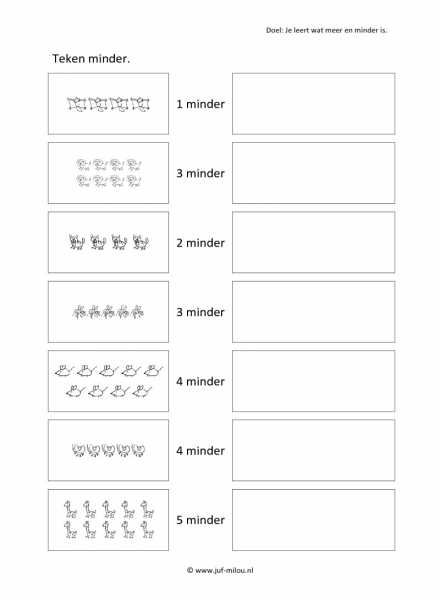 Doel: Je leert wat meer en minder is.

Teken minder.

1 minder

3 minder

2 minder

3 minder

4 minder

4 minder

5 minder

© www.juf-milou.nl